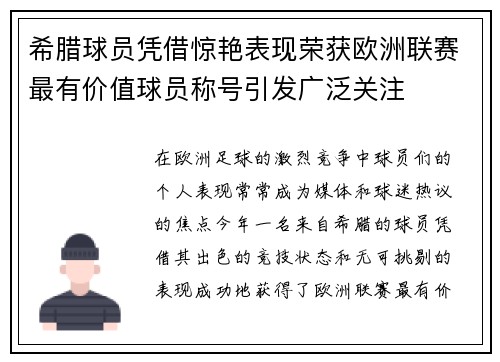 希腊球员凭借惊艳表现荣获欧洲联赛最有价值球员称号引发广泛关注

在欧洲足球的激烈竞争中球员们的个人表现常常成为媒体和球迷热议的焦点今年一名来自希腊的球员凭借其出色的竞技状态和无可挑剔的表现成功地获得了欧洲联赛最有价